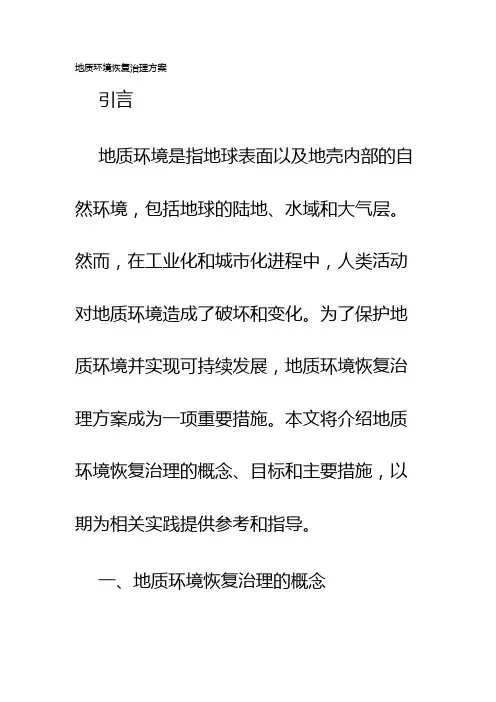 地质环境恢复治理方案

引言

地质环境是指地球表面以及地壳内部的自然环境，包括地球的陆地、水域和大气层。然而，在工业化和城市化进程中，人类活动对地质环境造成了破坏和变化。为了保护地质环境并实现可持续发展，地质环境恢复治理方案成为一项重要措施。本文将介绍地质环境恢复治理的概念、目标和主要措施，以期为相关实践提供参考和指导。

一、地质环境恢复治理的概念